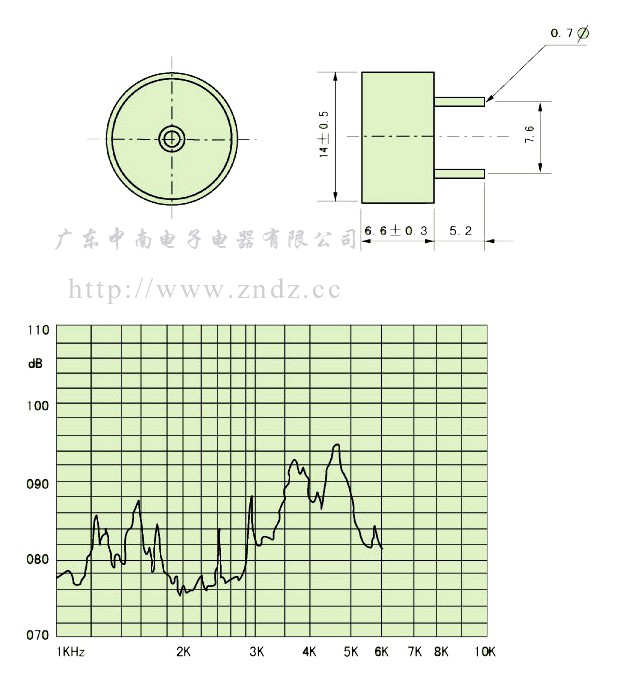 0.7∅

14±0.5

7.6

6.6±0.3

5.2

广东中南电子电器有限公司

http://www.zndz.cc

110

dB

100

090

080

070

1KHz

2K

3K

4K

5K

6K

7K

8K

10K